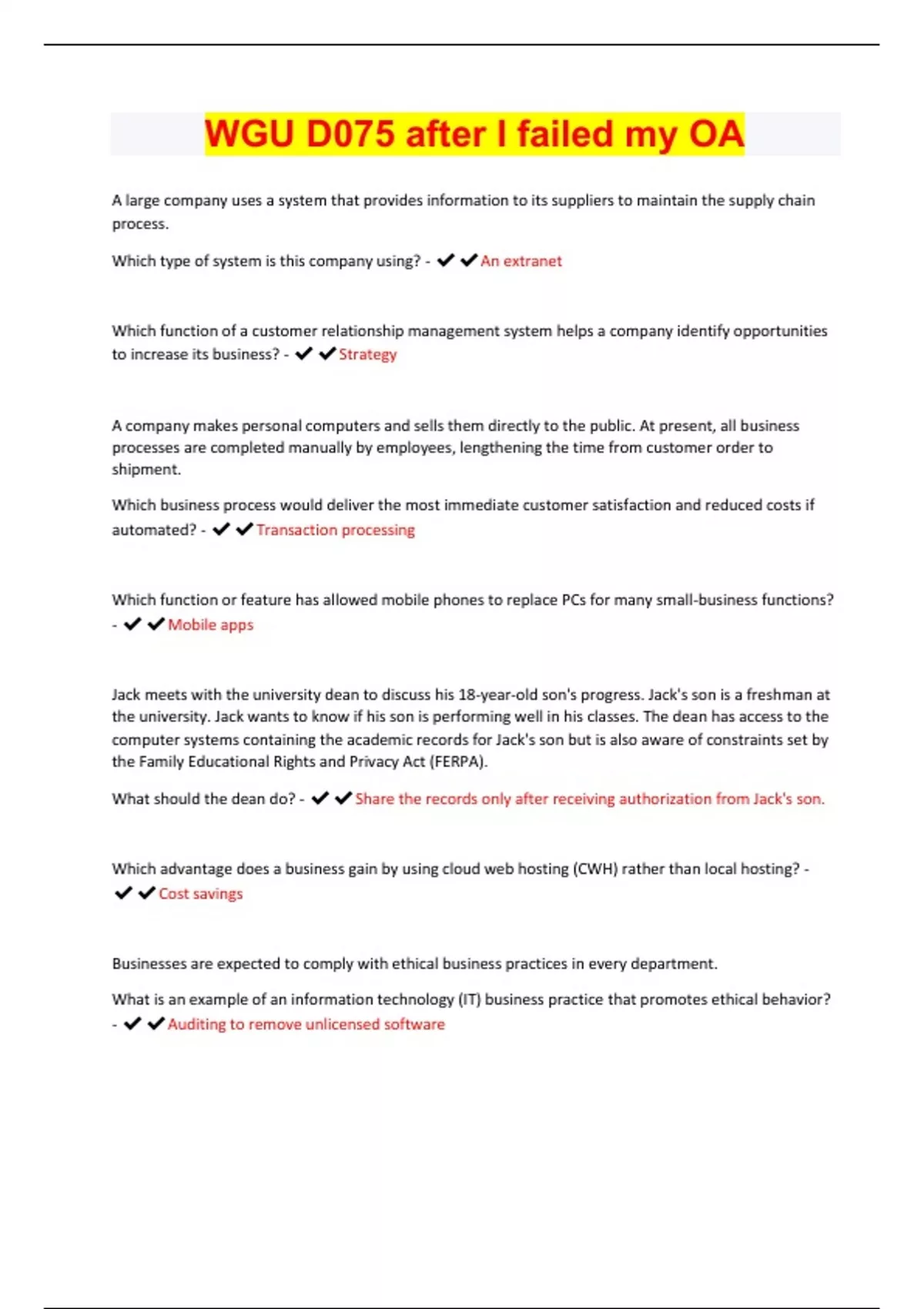 WGU D075 after I failed my OA

A large company uses a system that provides information to its suppliers to maintain the supply chain process.

Which type of system is this company using? - ✔✔An extranet

Which function of a customer relationship management system helps a company identify opportunities to increase its business? - ✔✔Strategy

A company makes personal computers and sells them directly to the public. At present, all business processes are completed manually by employees, lengthening the time from customer order to shipment.

Which business process would deliver the most immediate customer satisfaction and reduced costs if automated? - ✔✔Transaction processing

Which function or feature has allowed mobile phones to replace PCs for many small-business functions? - ✔✔Mobile apps

Jack meets with the university dean to discuss his 18-year-old son's progress. Jack's son is a freshman at the university. Jack wants to know if his son is performing well in his classes. The dean has access to the computer systems containing the academic records for Jack's son but is also aware of constraints set by the Family Educational Rights and Privacy Act (FERPA).

What should the dean do? - ✔✔Share the records only after receiving authorization from Jack's son.

Which advantage does a business gain by using cloud web hosting (CWH) rather than local hosting? - ✔✔Cost savings

Businesses are expected to comply with ethical business practices in every department.

What is an example of an information technology (IT) business practice that promotes ethical behavior? - ✔✔Auditing to remove unlicensed software